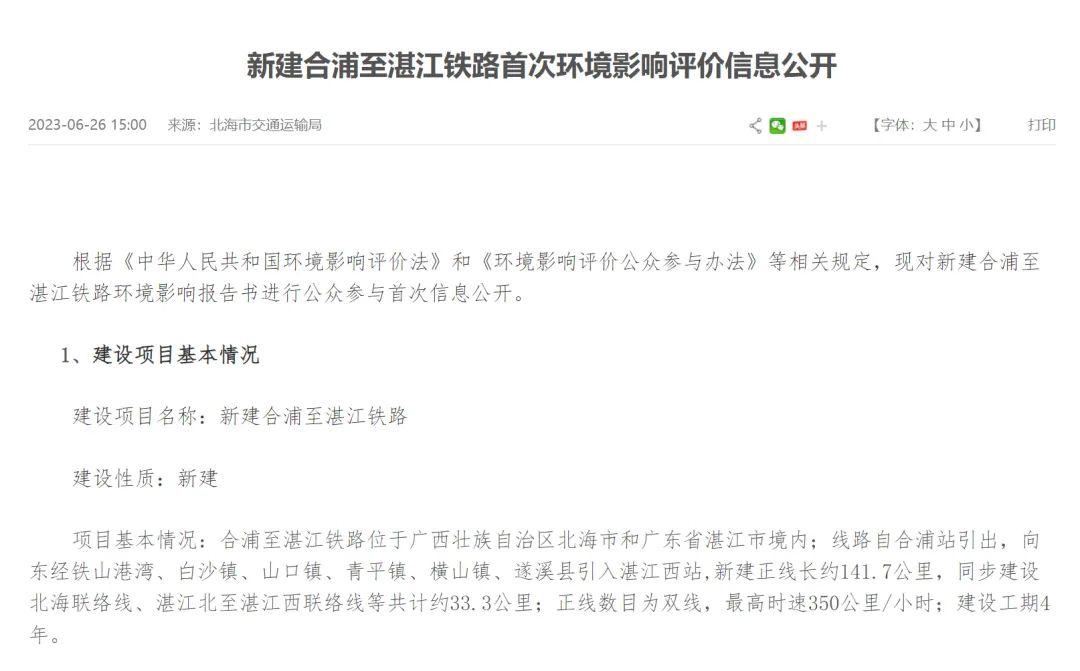 新建合浦至湛江铁路首次环境影响评价信息公开

2023-06-26 15:00　来源：北海市交通运输局

【字体：大 中 小】　打印

根据《中华人民共和国环境影响评价法》和《环境影响评价公众参与办法》等相关规定，现对新建合浦至湛江铁路环境影响报告书进行公众参与首次信息公开。

1、建设项目基本情况

建设项目名称：新建合浦至湛江铁路

建设性质：新建

项目基本情况：合浦至湛江铁路位于广西壮族自治区北海市和广东省湛江市境内；线路自合浦站引出，向东经铁山港湾、白沙镇、山口镇、青平镇、横山镇、遂溪县引入湛江西站,新建正线长约141.7公里，同步建设北海联络线、湛江北至湛江西联络线等共计约33.3公里；正线数目为双线，最高时速350公里/小时；建设工期4年。